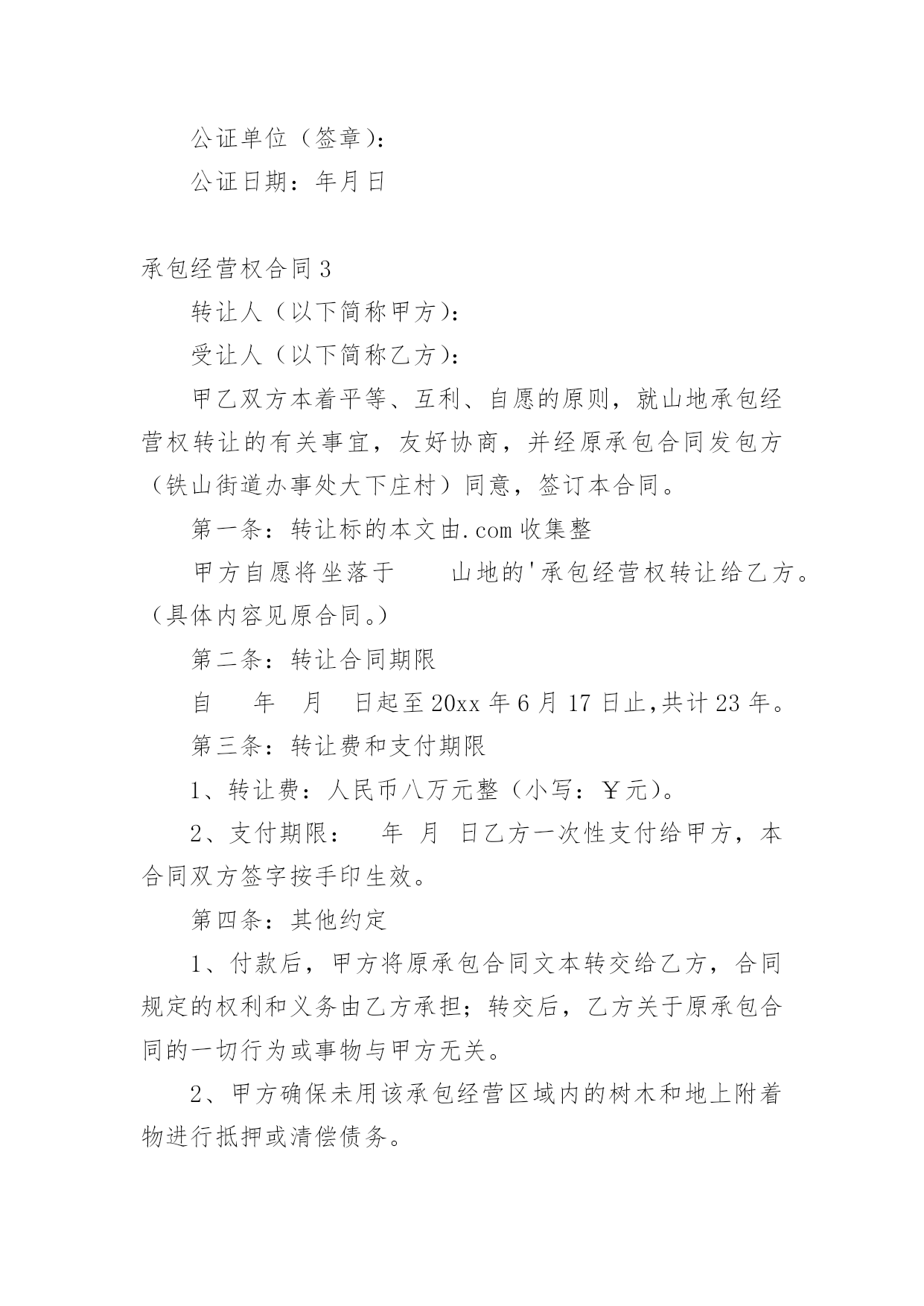 公证单位（签章）：

公证日期：年月日

承包经营权合同3

转让人（以下简称甲方）：

受让人（以下简称乙方）：

甲乙双方本着平等、互利、自愿的原则，就山地承包经营权转让的有关事宜，友好协商，并经原承包合同发包方（铁山街道办事处大下庄村）同意，签订本合同。

第一条：转让标的本文由.com收集整

甲方自愿将坐落于 山地的'承包经营权转让给乙方。（具体内容见原合同。）

第二条：转让合同期限

自 年 月 日起至20xx年6月17日止,共计23年。

第三条：转让费和支付期限

1、转让费：人民币八万元整（小写：￥元）。

2、支付期限： 年 月 日乙方一次性支付给甲方，本合同双方签字按手印生效。

第四条：其他约定

1、付款后，甲方将原承包合同文本转交给乙方，合同规定的权利和义务由乙方承担；转交后，乙方关于原承包合同的一切行为或事物与甲方无关。

2、甲方确保未用该承包经营区域内的树木和地上附着物进行抵押或清偿债务。